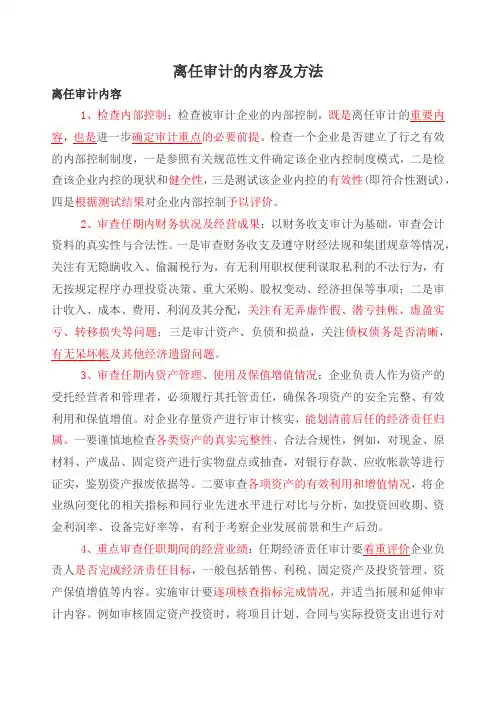 离任审计的内容及方法

离任审计内容

1、检查内部控制：检查被审计企业的内部控制，既是离任审计的重要内容，也是进一步确定审计重点的必要前提。检查一个企业是否建立了行之有效的内部控制制度，一是参照有关规范性文件确定该企业内控制度模式，二是检查该企业内控的现状和健全性，三是测试该企业内控的有效性(即符合性测试)，四是根据测试结果对企业内部控制予以评价。

2、审查任期内财务状况及经营成果：以财务收支审计为基础，审查会计资料的真实性与合法性。一是审查财务收支及遵守财经法规和集团规章等情况，关注有无隐瞒收入、偷漏税行为，有无利用职权便利谋取私利的不法行为，有无按规定程序办理投资决策、重大采购、股权变动、经济担保等事项；二是审计收入、成本、费用、利润及其分配，关注有无弄虚作假、潜亏挂帐、虚盈实亏、转移损失等问题；三是审计资产、负债和损益，关注债权债务是否清晰，有无呆坏帐及其他经济遗留问题。

3、审查任期内资产管理、使用及保值增值情况：企业负责人作为资产的受托经营者和管理者，必须履行其托管责任，确保各项资产的安全完整、有效利用和保值增值。对企业存量资产进行审计核实，能划清前后任的经济责任归属。一要谨慎地检查各类资产的真实完整性、合法合规性，例如，对现金、原材料、产成品、固定资产进行实物盘点或抽查，对银行存款、应收帐款等进行证实，鉴别资产报废依据等。二要审查各项资产的有效利用和增值情况，将企业纵向变化的相关指标和同行业先进水平进行对比与分析，如投资回收期、资金利润率、设备完好率等，有利于考察企业发展前景和生产后劲。

4、重点审查任职期间的经营业绩：任期经济责任审计要着重评价企业负责人是否完成经济责任目标，一般包括销售、利税、固定资产及投资管理、资产保值增值等内容。实施审计要逐项核查指标完成情况，并适当拓展和延伸审计内容。例如审核固定资产投资时，将项目计划、合同与实际投资支出进行对